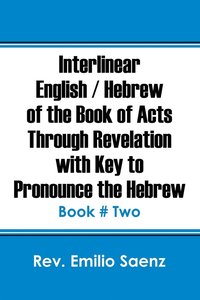 Interlinear English / Hebrew of the Book of Acts Through Revelation with Key to Pronounce the Hebrew

Book # Two

Rev. Emilio Saenz